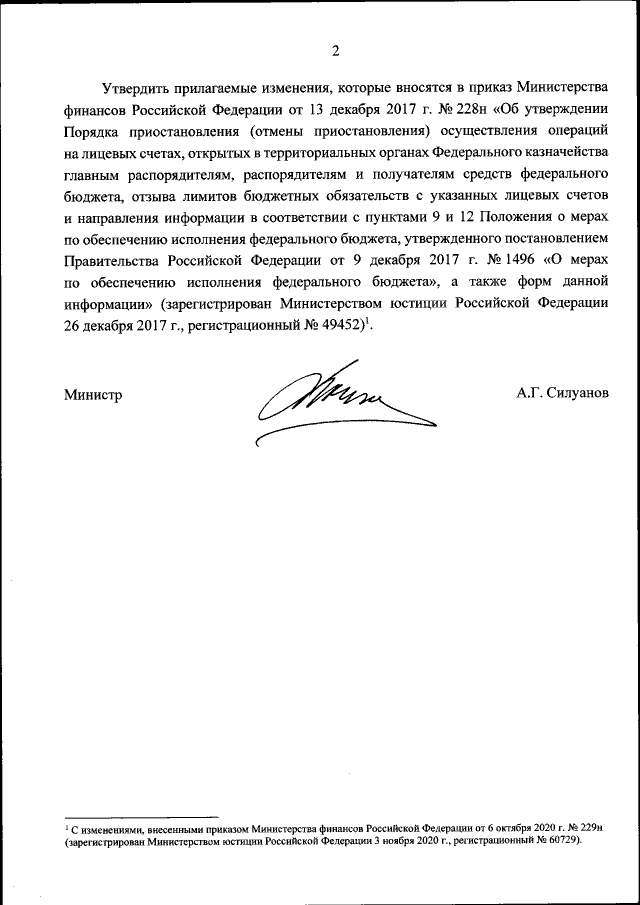 2

Утвердить прилагаемые изменения, которые вносятся в приказ Министерства финансов Российской Федерации от 13 декабря 2017 г. № 228н «Об утверждении Порядка приостановления (отмены приостановления) осуществления операций на лицевых счетах, открытых в территориальных органах Федерального казначейства главным распорядителям, распорядителям и получателям средств федерального бюджета, отзыва лимитов бюджетных обязательств с указанных лицевых счетов и направления информации в соответствии с пунктами 9 и 12 Положения о мерах по обеспечению исполнения федерального бюджета, утвержденного постановлением Правительства Российской Федерации от 9 декабря 2017 г. № 1496 «О мерах по обеспечению исполнения федерального бюджета», а также форм данной информации» (зарегистрирован Министерством юстиции Российской Федерации 26 декабря 2017 г., регистрационный № 49452)$^1$.

Министр

А.Г. Силуанов

$^1$ С изменениями, внесенными приказом Министерства финансов Российской Федерации от 6 октября 2020 г. № 229н (зарегистрирован Министерством юстиции Российской Федерации 3 ноября 2020 г., регистрационный № 60729).